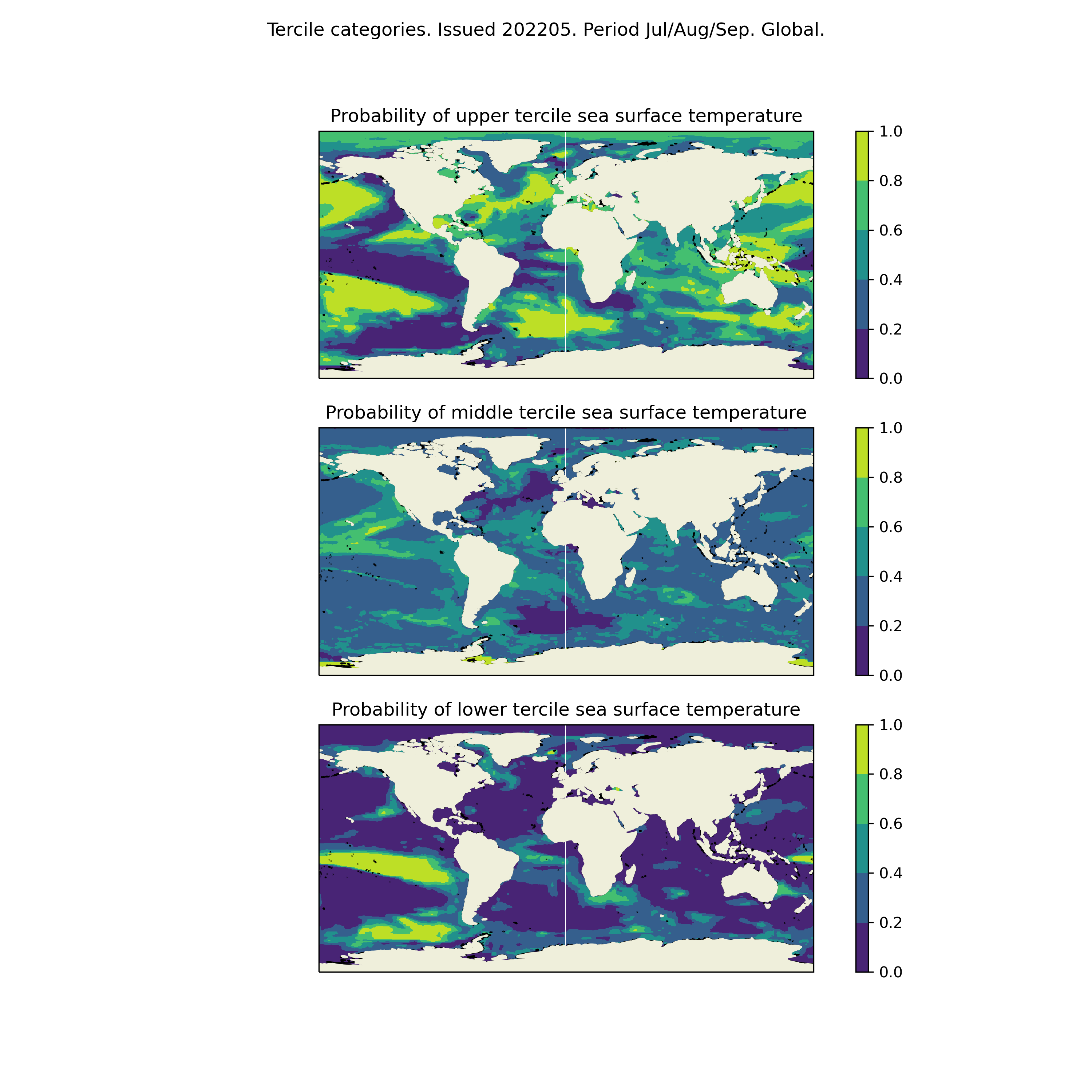 Tercile categories. Issued 202205. Period Jul/Aug/Sep. Global.

Probability of upper tercile sea surface temperature

1.0
0.8
0.6
0.4
0.2
0.0

Probability of middle tercile sea surface temperature

1.0
0.8
0.6
0.4
0.2
0.0

Probability of lower tercile sea surface temperature

1.0
0.8
0.6
0.4
0.2
0.0